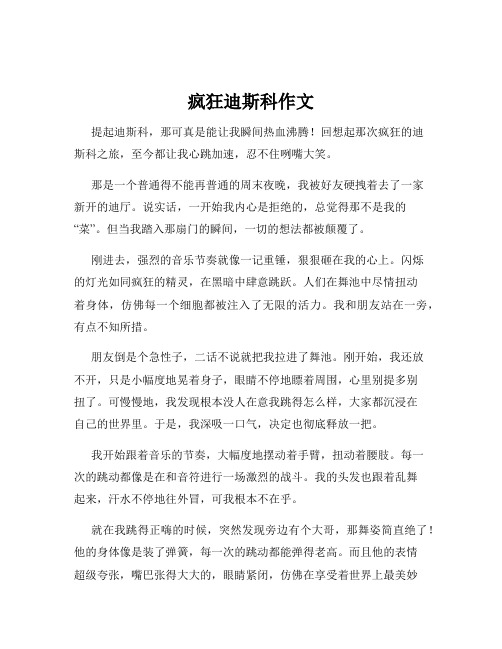 疯狂迪斯科作文

提起迪斯科，那可真是能让我瞬间热血沸腾！回想起那次疯狂的迪斯科之旅，至今都让我心跳加速，忍不住咧嘴大笑。

那是一个普通得不能再普通的周末夜晚，我被好友硬拽着去了一家新开的迪厅。说实话，一开始我内心是拒绝的，总觉得那不是我的“菜”。但当我踏入那扇门的瞬间，一切的想法都被颠覆了。

刚进去，强烈的音乐节奏就像一记重锤，狠狠砸在我的心上。闪烁的灯光如同疯狂的精灵，在黑暗中肆意跳跃。人们在舞池中尽情扭动着身体，仿佛每一个细胞都被注入了无限的活力。我和朋友站在一旁，有点不知所措。

朋友倒是个急性子，二话不说就把我拉进了舞池。刚开始，我还放不开，只是小幅度地晃着身子，眼睛不停地瞟着周围，心里别提多别扭了。可慢慢地，我发现根本没人在意我跳得怎么样，大家都沉浸在自己的世界里。于是，我深吸一口气，决定也彻底释放一把。

我开始跟着音乐的节奏，大幅度地摆动着手臂，扭动着腰肢。每一次的跳动都像是在和音符进行一场激烈的战斗。我的头发也跟着乱舞起来，汗水不停地往外冒，可我根本不在乎。

就在我跳得正嗨的时候，突然发现旁边有个大哥，那舞姿简直绝了！他的身体像是装了弹簧，每一次的跳动都能弹得老高。而且他的表情超级夸张，嘴巴张得大大的，眼睛紧闭，仿佛在享受着世界上最美妙